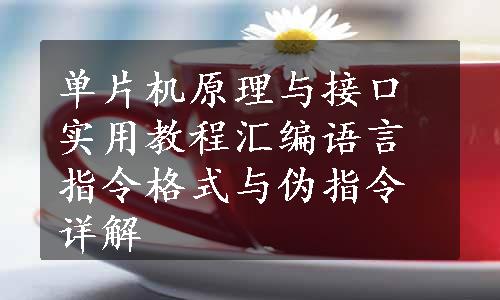 单片机原理与接口实用教程汇编语言指令格式与伪指令详解